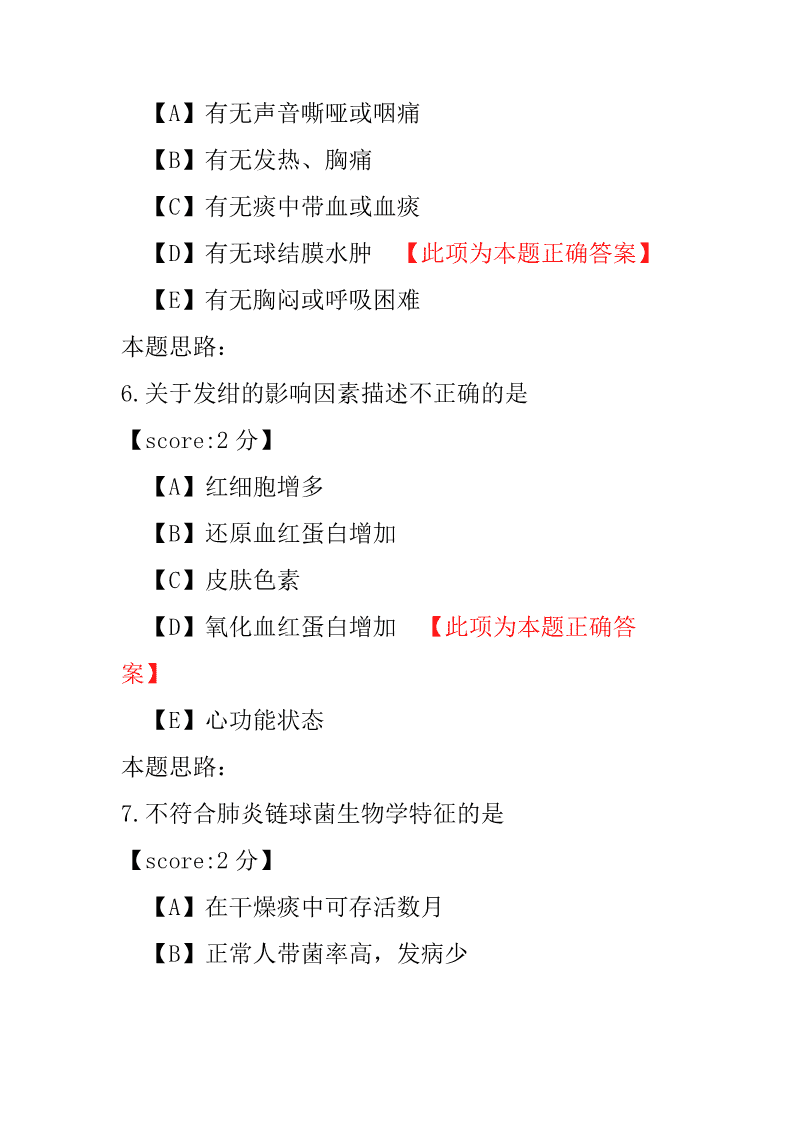 【A】有无声音嘶哑或咽痛

【B】有无发热、胸痛

【C】有无痰中带血或血痰

【D】有无球结膜水肿 【此项为本题正确答案】

【E】有无胸闷或呼吸困难

本题思路:

6.关于发绀的影响因素描述不正确的是

【score:2 分】

【A】红细胞增多

【B】还原血红蛋白增加

【C】皮肤色素

【D】氧化血红蛋白增加 【此项为本题正确答案】

【E】心功能状态

本题思路:

7.不符合肺炎链球菌生物学特征的是

【score:2 分】

【A】在干燥痰中可存活数月

【B】正常人带菌率高，发病少